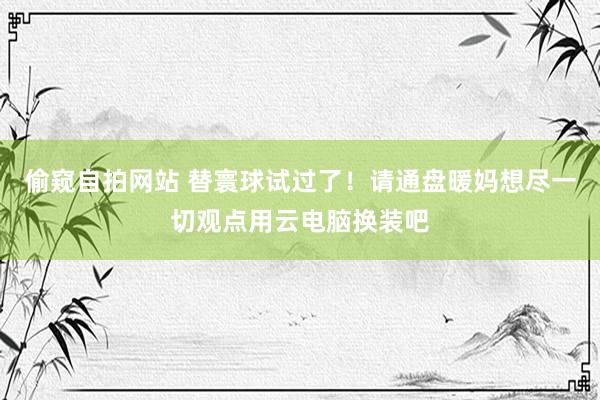 偷窥自拍网站 替寰球试过了！请通盘暖妈想尽一切观点用云电脑换装吧